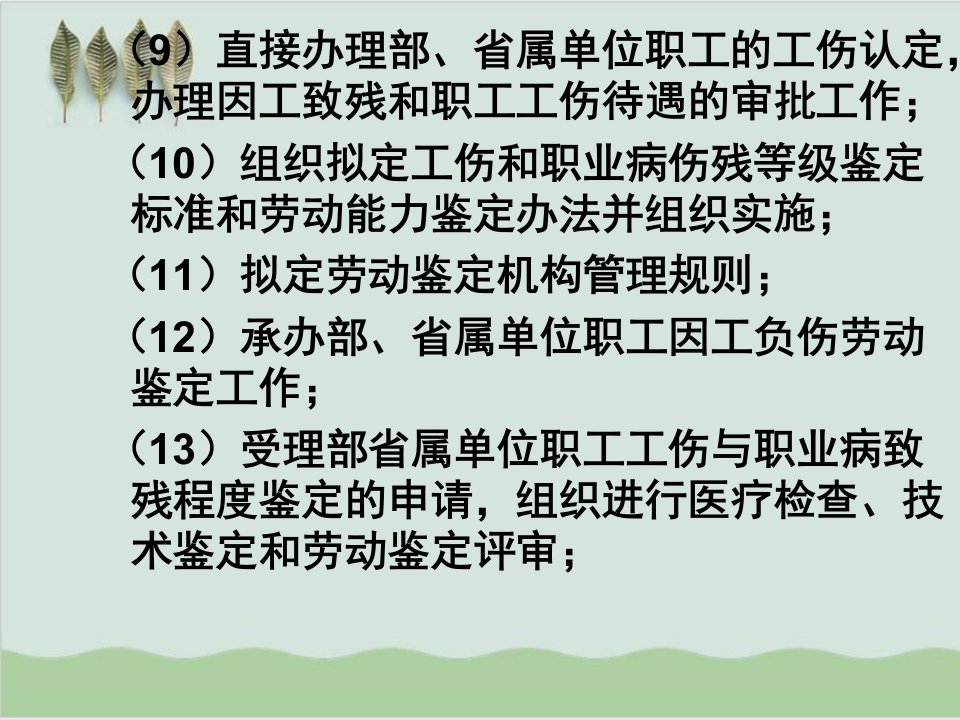 （9）直接办理部、省属单位职工的工伤认定，办理因工致残和职工工伤待遇的审批工作；

（10）组织拟定工伤和职业病伤残等级鉴定标准和劳动能力鉴定办法并组织实施；

（11）拟定劳动鉴定机构管理规则；

（12）承办部、省属单位职工因工负伤劳动鉴定工作；

（13）受理部省属单位职工工伤与职业病致残程度鉴定的申请，组织进行医疗检查、技术鉴定和劳动鉴定评审；